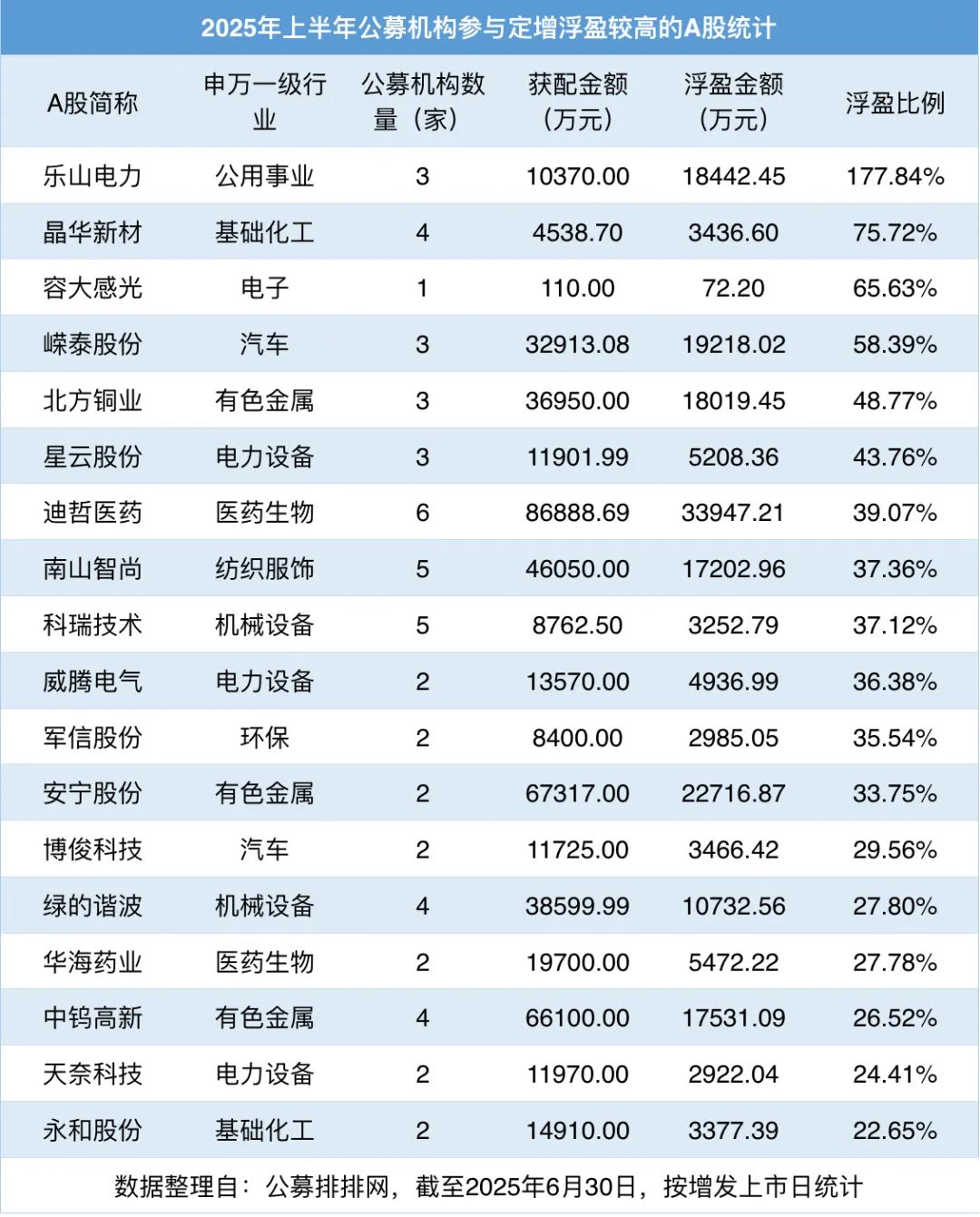 2025年上半年公募机构参与定增浮盈较高的A股统计

| A股简称 | 申万一级行业 | 公募机构数量（家） | 获配金额（万元） | 浮盈金额（万元） | 浮盈比例 |
|---|---|---|---|---|---|
| 乐山电力 | 公用事业 | 3 | 10370.00 | 18442.45 | 177.84% |
| 晶华新材 | 基础化工 | 4 | 4538.70 | 3436.60 | 75.72% |
| 容大感光 | 电子 | 1 | 110.00 | 72.20 | 65.63% |
| 嵘泰股份 | 汽车 | 3 | 32913.08 | 19218.02 | 58.39% |
| 北方铜业 | 有色金属 | 3 | 36950.00 | 18019.45 | 48.77% |
| 星云股份 | 电力设备 | 3 | 11901.99 | 5208.36 | 43.76% |
| 迪哲医药 | 医药生物 | 6 | 86888.69 | 33947.21 | 39.07% |
| 南山智尚 | 纺织服饰 | 5 | 46050.00 | 17202.96 | 37.36% |
| 科瑞技术 | 机械设备 | 5 | 8762.50 | 3252.79 | 37.12% |
| 威腾电气 | 电力设备 | 2 | 13570.00 | 4936.99 | 36.38% |
| 军信股份 | 环保 | 2 | 8400.00 | 2985.05 | 35.54% |
| 安宁股份 | 有色金属 | 2 | 67317.00 | 22716.87 | 33.75% |
| 博俊科技 | 汽车 | 2 | 11725.00 | 3466.42 | 29.56% |
| 绿的谐波 | 机械设备 | 4 | 38599.99 | 10732.56 | 27.80% |
| 华海药业 | 医药生物 | 2 | 19700.00 | 5472.22 | 27.78% |
| 中钨高新 | 有色金属 | 4 | 66100.00 | 17531.09 | 26.52% |
| 天奈科技 | 电力设备 | 2 | 11970.00 | 2922.04 | 24.41% |
| 永和股份 | 基础化工 | 2 | 14910.00 | 3377.39 | 22.65% |

数据整理自：公募排排网，截至2025年6月30日，按增发上市日统计